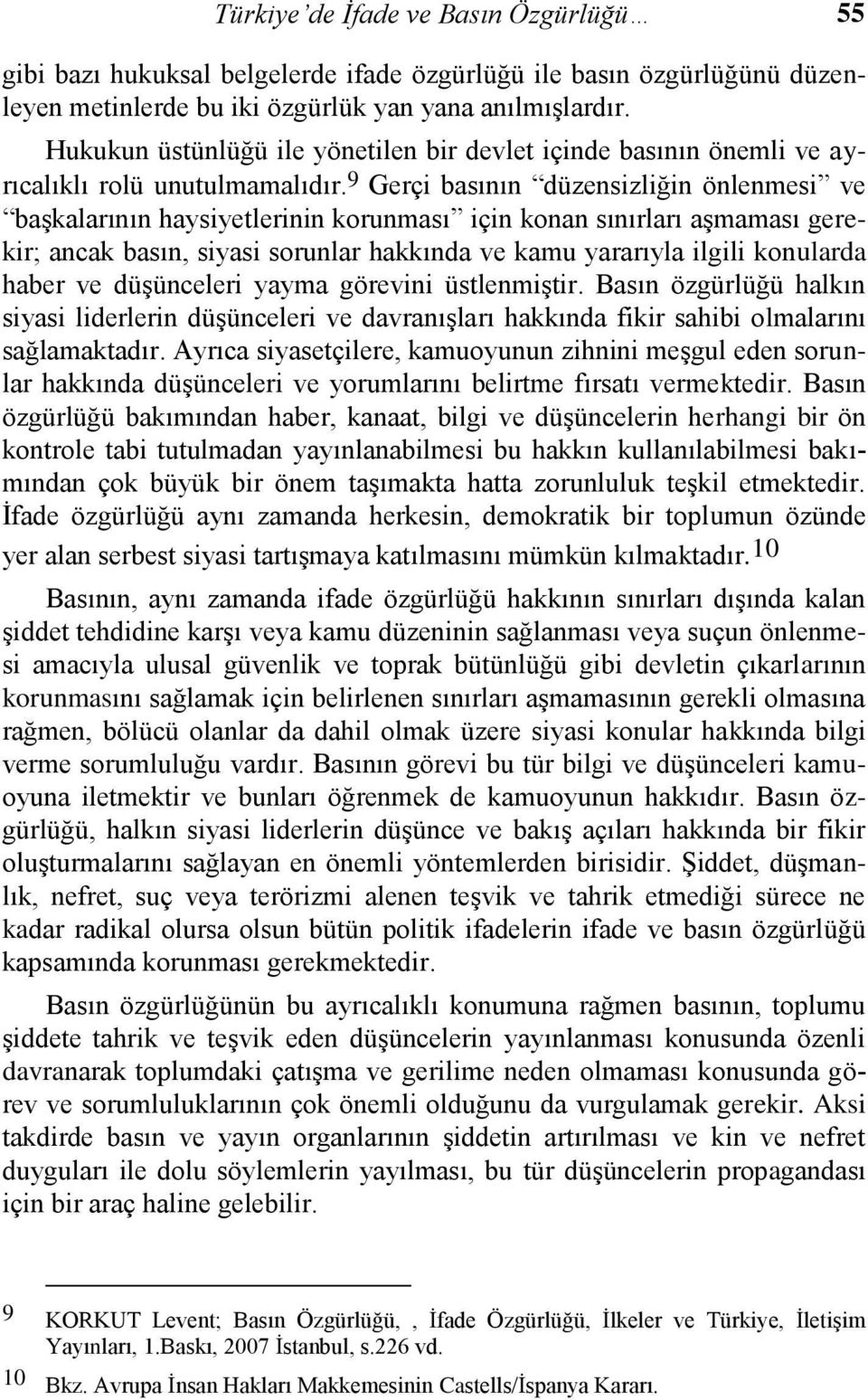 Türkiye'de İfade ve Basın Özgürlüğü… 55

gibi bazı hukuksal belgelerde ifade özgürlüğü ile basın özgürlüğünü düzenleyen metinlerde bu iki özgürlük yan yana anılmışlardır.

Hukukun üstünlüğü ile yönetilen bir devlet içinde basının önemli ve ayrıcalıklı rolü unutulmamalıdır.$^{9}$ Gerçi basının "düzensizliğin önlenmesi" ve "başkalarının haysiyetlerinin korunması" için konan sınırları aşmaması gerekir; ancak basın, siyasi sorunlar hakkında ve kamu yararıyla ilgili konularda haber ve düşünceleri yayma görevini üstlenmiştir. Basın özgürlüğü halkın siyasi liderlerin düşünceleri ve davranışları hakkında fikir sahibi olmalarını sağlamaktadır. Ayrıca siyasetçilere, kamuoyunun zihnini meşgul eden sorunlar hakkında düşünceleri ve yorumlarını belirtme fırsatı vermektedir. Basın özgürlüğü bakımından haber, kanaat, bilgi ve düşüncelerin herhangi bir ön kontrole tabi tutulmadan yayınlanabilmesi bu hakkın kullanılabilmesi bakımından çok büyük bir önem taşımakta hatta zorunluluk teşkil etmektedir. İfade özgürlüğü aynı zamanda herkesin, demokratik bir toplumun özünde yer alan serbest siyasi tartışmaya katılmasını mümkün kılmaktadır.$^{10}$

Basının, aynı zamanda ifade özgürlüğü hakkının sınırları dışında kalan şiddet tehdidine karşı veya kamu düzeninin sağlanması veya suçun önlenmesi amacıyla ulusal güvenlik ve toprak bütünlüğü gibi devletin çıkarlarının korunmasını sağlamak için belirlenen sınırları aşmamasının gerekli olmasına rağmen, bölücü olanlar da dahil olmak üzere siyasi konular hakkında bilgi verme sorumluluğu vardır. Basının görevi bu tür bilgi ve düşünceleri kamuoyuna iletmektir ve bunları öğrenmek de kamuoyunun hakkıdır. Basın özgürlüğü, halkın siyasi liderlerin düşünce ve bakış açıları hakkında bir fikir oluşturmalarını sağlayan en önemli yöntemlerden birisidir. Şiddet, düşmanlık, nefret, suç veya terörizmi alenen teşvik ve tahrik etmediği sürece ne kadar radikal olursa olsun bütün politik ifadelerin ifade ve basın özgürlüğü kapsamında korunması gerekmektedir.

Basın özgürlüğünün bu ayrıcalıklı konumuna rağmen basının, toplumu şiddete tahrik ve teşvik eden düşüncelerin yayınlanması konusunda özenli davranarak toplumdaki çatışma ve gerilime neden olmaması konusunda görev ve sorumluluklarının çok önemli olduğunu da vurgulamak gerekir. Aksi takdirde basın ve yayın organlarının şiddetin artırılması ve kin ve nefret duyguları ile dolu söylemlerin yayılması, bu tür düşüncelerin propagandası için bir araç haline gelebilir.

9 KORKUT Levent; Basın Özgürlüğü, , İfade Özgürlüğü, İlkeler ve Türkiye, İletişim Yayınları, 1.Baskı, 2007 İstanbul, s.226 vd.

10 Bkz. Avrupa İnsan Hakları Makkemesinin Castells/İspanya Kararı.